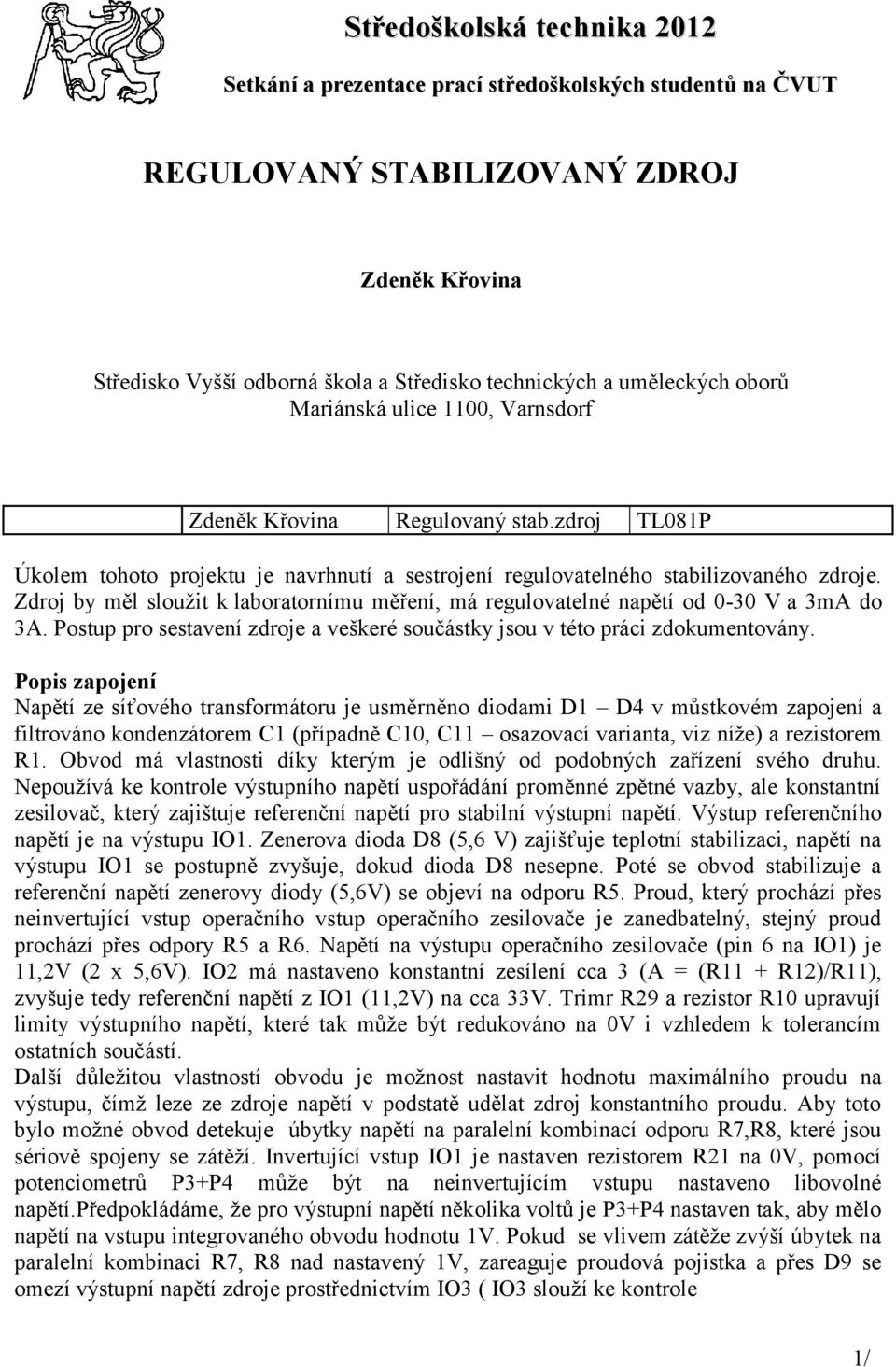 Středoškolská technika 2012

Setkání a prezentace prací středoškolských studentů na ČVUT

REGULOVANÝ STABILIZOVANÝ ZDROJ

Zdeněk Křovina

Středisko Vyšší odborná škola a Středisko technických a uměleckých oborů Mariánská ulice 1100, Varnsdorf

| Zdeněk Křovina | Regulovaný stab.zdroj | TL081P |
|---|---|---|

Úkolem tohoto projektu je navrhnutí a sestrojení regulovatelného stabilizovaného zdroje. Zdroj by měl sloužit k laboratornímu měření, má regulovatelné napětí od 0-30 V a 3mA do 3A. Postup pro sestavení zdroje a veškeré součástky jsou v této práci zdokumentovány.

Popis zapojení
Napětí ze síťového transformátoru je usměrněno diodami D1 – D4 v můstkovém zapojení a filtrováno kondenzátorem C1 (případně C10, C11 – osazovací varianta, viz níže) a rezistorem R1. Obvod má vlastnosti díky kterým je odlišný od podobných zařízení svého druhu. Nepoužívá ke kontrole výstupního napětí uspořádání proměnné zpětné vazby, ale konstantní zesilovač, který zajištuje referenční napětí pro stabilní výstupní napětí. Výstup referenčního napětí je na výstupu IO1. Zenerova dioda D8 (5,6 V) zajišťuje teplotní stabilizaci, napětí na výstupu IO1 se postupně zvyšuje, dokud dioda D8 nesepne. Poté se obvod stabilizuje a referenční napětí zenerovy diody (5,6V) se objeví na odporu R5. Proud, který prochází přes neinvertující vstup operačního vstup operačního zesilovače je zanedbatelný, stejný proud prochází přes odpory R5 a R6. Napětí na výstupu operačního zesilovače (pin 6 na IO1) je 11,2V (2 x 5,6V). IO2 má nastaveno konstantní zesílení cca 3 (A = (R11 + R12)/R11), zvyšuje tedy referenční napětí z IO1 (11,2V) na cca 33V. Trimr R29 a rezistor R10 upravují limity výstupního napětí, které tak může být redukováno na 0V i vzhledem k tolerancím ostatních součástí.
Další důležitou vlastností obvodu je možnost nastavit hodnotu maximálního proudu na výstupu, čímž leze ze zdroje napětí v podstatě udělat zdroj konstantního proudu. Aby toto bylo možné obvod detekuje úbytky napětí na paralelní kombinací odporu R7,R8, které jsou sériově spojeny se zátěží. Invertující vstup IO1 je nastaven rezistorem R21 na 0V, pomocí potenciometrů P3+P4 může být na neinvertujícím vstupu nastaveno libovolné napětí.Předpokládáme, že pro výstupní napětí několika voltů je P3+P4 nastaven tak, aby mělo napětí na vstupu integrovaného obvodu hodnotu 1V. Pokud se vlivem zátěže zvýší úbytek na paralelní kombinaci R7, R8 nad nastavený 1V, zareaguje proudová pojistka a přes D9 se omezí výstupní napětí zdroje prostřednictvím IO3 ( IO3 slouží ke kontrole

1/